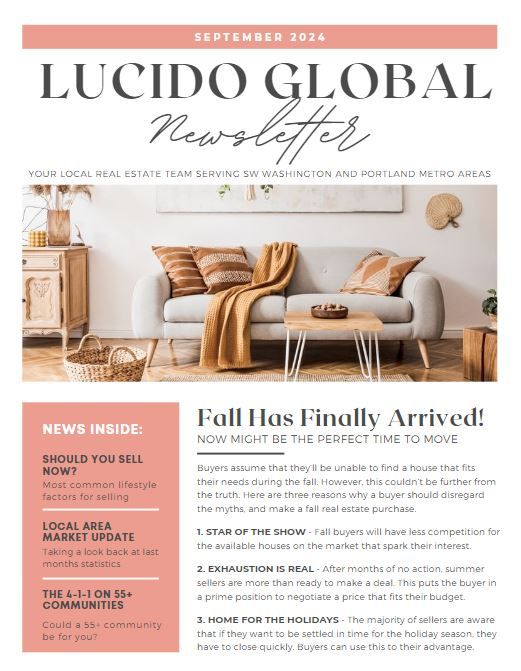 SEPTEMBER 2024

LUCIDO GLOBAL

Newsletter

YOUR LOCAL REAL ESTATE TEAM SERVING SW WASHINGTON AND PORTLAND METRO AREAS

NEWS INSIDE:

SHOULD YOU SELL NOW?
Most common lifestyle factors for selling

LOCAL AREA MARKET UPDATE
Taking a look back at last months statistics

THE 4-1-1 ON 55+ COMMUNITIES
Could a 55+ community be for you?

Fall Has Finally Arrived!
NOW MIGHT BE THE PERFECT TIME TO MOVE

Buyers assume that they'll be unable to find a house that fits their needs during the fall. However, this couldn't be further from the truth. Here are three reasons why a buyer should disregard the myths, and make a fall real estate purchase.

1. STAR OF THE SHOW - Fall buyers will have less competition for the available houses on the market that spark their interest.

2. EXHAUSTION IS REAL - After months of no action, summer sellers are more than ready to make a deal. This puts the buyer in a prime position to negotiate a price that fits their budget.

3. HOME FOR THE HOLIDAYS - The majority of sellers are aware that if they want to be settled in time for the holiday season, they have to close quickly. Buyers can use this to their advantage.